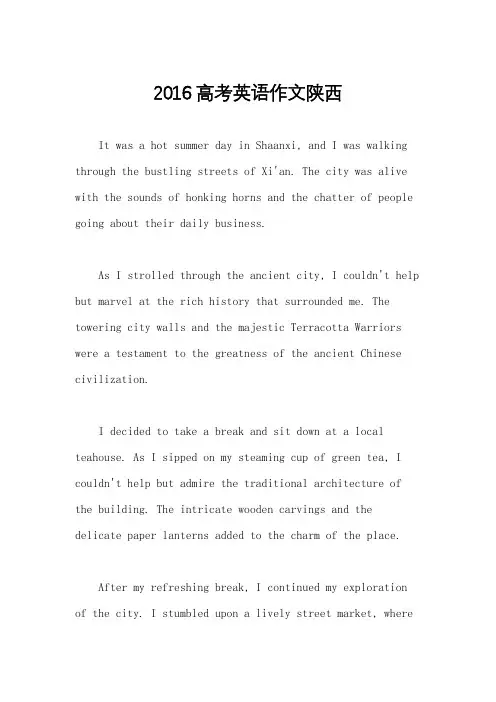 2016高考英语作文陕西

It was a hot summer day in Shaanxi, and I was walking through the bustling streets of Xi'an. The city was alive with the sounds of honking horns and the chatter of people going about their daily business.

As I strolled through the ancient city, I couldn't help but marvel at the rich history that surrounded me. The towering city walls and the majestic Terracotta Warriors were a testament to the greatness of the ancient Chinese civilization.

I decided to take a break and sit down at a local teahouse. As I sipped on my steaming cup of green tea, I couldn't help but admire the traditional architecture of the building. The intricate wooden carvings and the delicate paper lanterns added to the charm of the place.

After my refreshing break, I continued my exploration of the city. I stumbled upon a lively street market, where